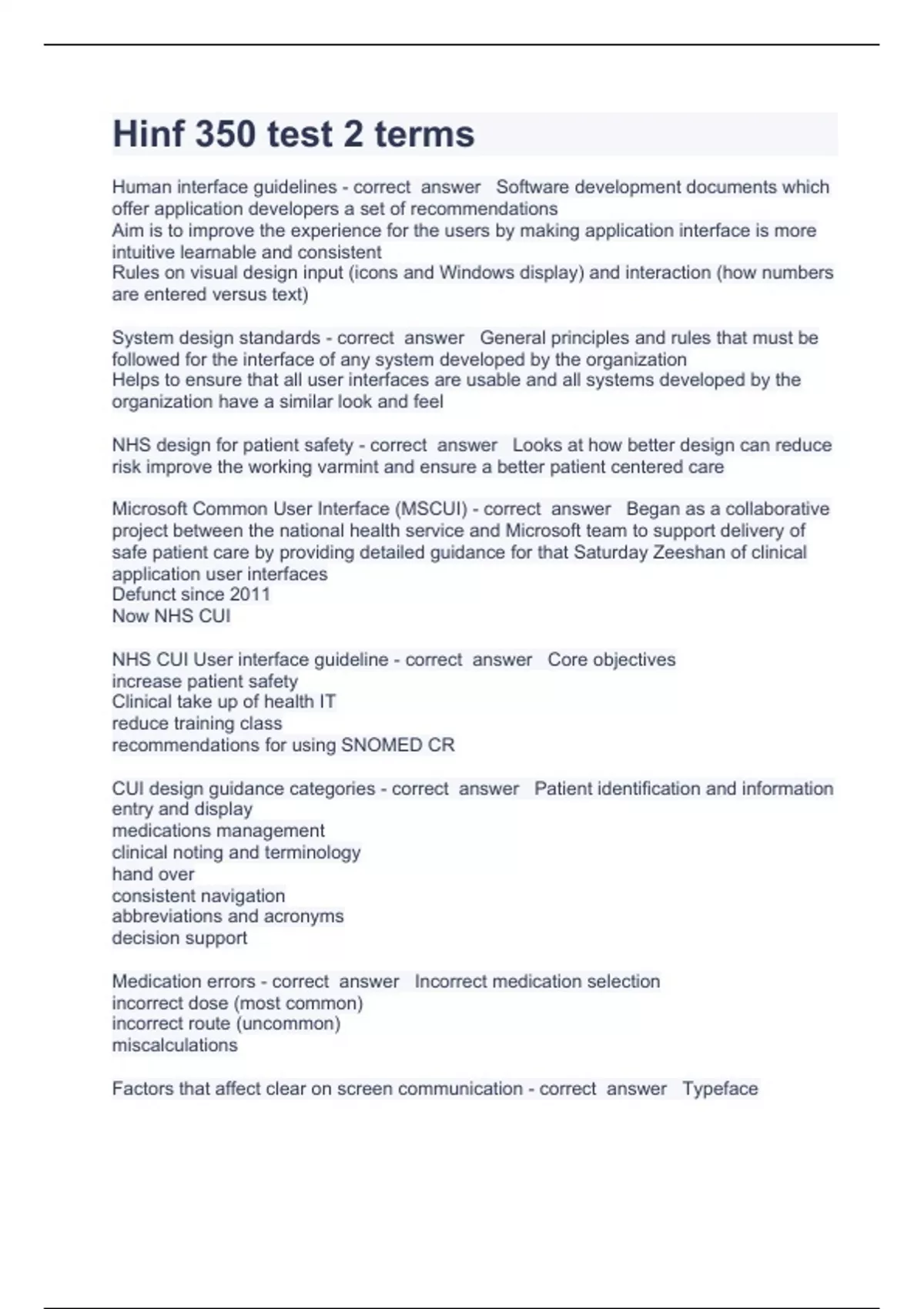 Hinf 350 test 2 terms

Human interface guidelines - correct answer Software development documents which offer application developers a set of recommendations
Aim is to improve the experience for the users by making application interface is more intuitive learnable and consistent
Rules on visual design input (icons and Windows display) and interaction (how numbers are entered versus text)

System design standards - correct answer General principles and rules that must be followed for the interface of any system developed by the organization
Helps to ensure that all user interfaces are usable and all systems developed by the organization have a similar look and feel

NHS design for patient safety - correct answer Looks at how better design can reduce risk improve the working varmint and ensure a better patient centered care

Microsoft Common User Interface (MSCUI) - correct answer Began as a collaborative project between the national health service and Microsoft team to support delivery of safe patient care by providing detailed guidance for that Saturday Zeeshan of clinical application user interfaces
Defunct since 2011
Now NHS CUI

NHS CUI User interface guideline - correct answer Core objectives
increase patient safety
Clinical take up of health IT
reduce training class
recommendations for using SNOMED CR

CUI design guidance categories - correct answer Patient identification and information entry and display
medications management
clinical noting and terminology
hand over
consistent navigation
abbreviations and acronyms
decision support

Medication errors - correct answer Incorrect medication selection
incorrect dose (most common)
incorrect route (uncommon)
miscalculations

Factors that affect clear on screen communication - correct answer Typeface